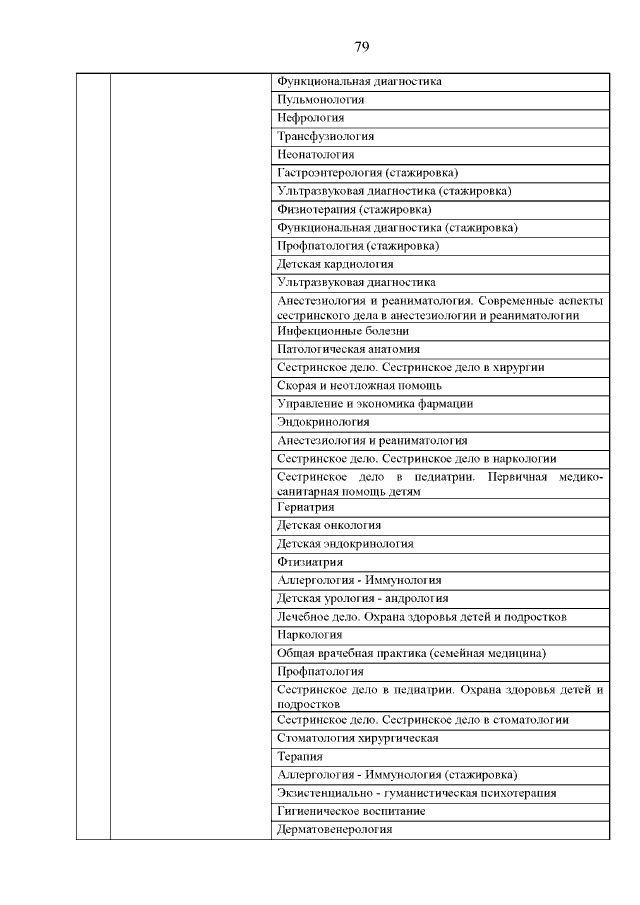 79

| | | |
|---|---|---|
| | | Функциональная диагностика |
| | | Пульмонология |
| | | Нефрология |
| | | Трансфузиология |
| | | Неонатология |
| | | Гастроэнтерология (стажировка) |
| | | Ультразвуковая диагностика (стажировка) |
| | | Физиотерапия (стажировка) |
| | | Функциональная диагностика (стажировка) |
| | | Профпатология (стажировка) |
| | | Детская кардиология |
| | | Ультразвуковая диагностика |
| | | Анестезиология и реаниматология. Современные аспекты сестринского дела в анестезиологии и реаниматологии |
| | | Инфекционные болезни |
| | | Патологическая анатомия |
| | | Сестринское дело. Сестринское дело в хирургии |
| | | Скорая и неотложная помощь |
| | | Управление и экономика фармации |
| | | Эндокринология |
| | | Анестезиология и реаниматология |
| | | Сестринское дело. Сестринское дело в наркологии |
| | | Сестринское дело в педиатрии. Первичная медико-санитарная помощь детям |
| | | Гериатрия |
| | | Детская онкология |
| | | Детская эндокринология |
| | | Фтизиатрия |
| | | Аллергология - Иммунология |
| | | Детская урология - андрология |
| | | Лечебное дело. Охрана здоровья детей и подростков |
| | | Наркология |
| | | Общая врачебная практика (семейная медицина) |
| | | Профпатология |
| | | Сестринское дело в педиатрии. Охрана здоровья детей и подростков |
| | | Сестринское дело. Сестринское дело в стоматологии |
| | | Стоматология хирургическая |
| | | Терапия |
| | | Аллергология - Иммунология (стажировка) |
| | | Экзистенциально - гуманистическая психотерапия |
| | | Гигиеническое воспитание |
| | | Дерматовенерология |